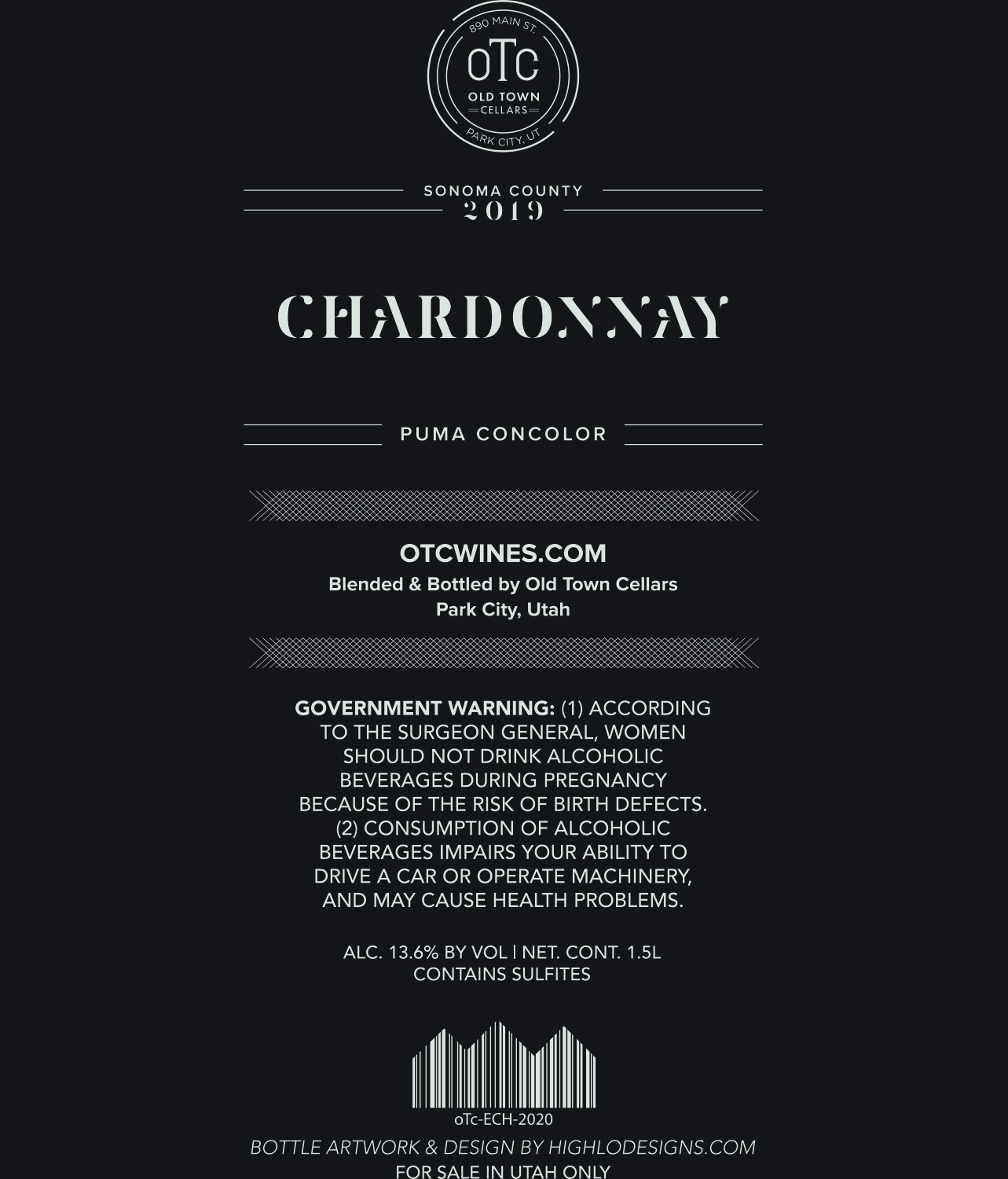 890 MAIN ST.
oTc
OLD TOWN
CELLARS
PARK CITY, UT

SONOMA COUNTY
2019

CHARDONNAY

PUMA CONCOLOR

OTCWINES.COM
Blended & Bottled by Old Town Cellars
Park City, Utah

GOVERNMENT WARNING: (1) ACCORDING TO THE SURGEON GENERAL, WOMEN SHOULD NOT DRINK ALCOHOLIC BEVERAGES DURING PREGNANCY BECAUSE OF THE RISK OF BIRTH DEFECTS. (2) CONSUMPTION OF ALCOHOLIC BEVERAGES IMPAIRS YOUR ABILITY TO DRIVE A CAR OR OPERATE MACHINERY, AND MAY CAUSE HEALTH PROBLEMS.

ALC. 13.6% BY VOL | NET. CONT. 1.5L
CONTAINS SULFITES

oTc-ECH-2020
BOTTLE ARTWORK & DESIGN BY HIGHLODESIGNS.COM
FOR SALE IN UTAH ONLY